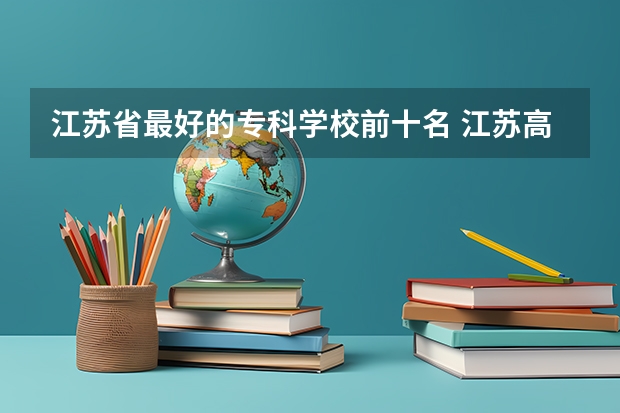 江苏省最好的专科学校前十名 江苏高